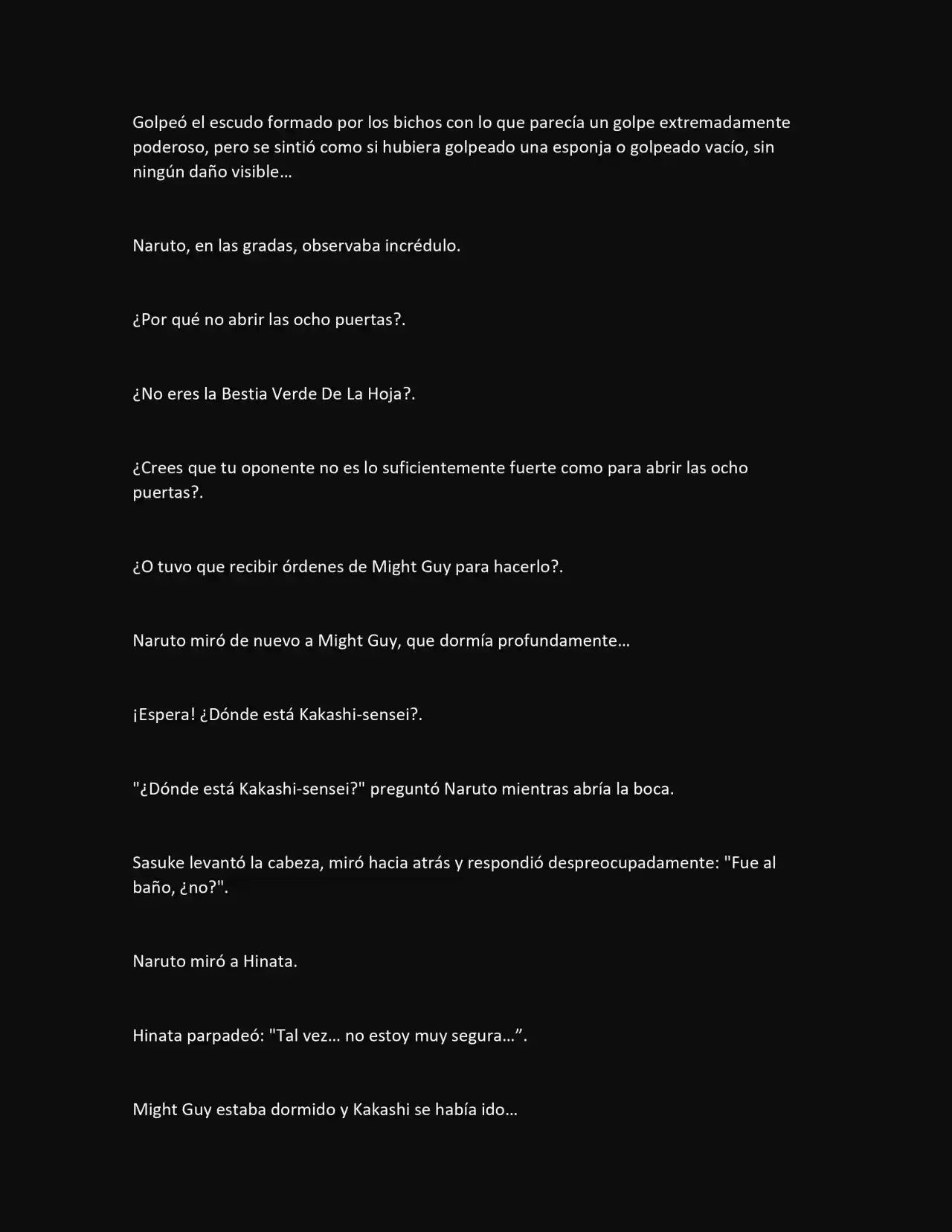 Golpeó el escudo formado por los bichos con lo que parecía un golpe extremadamente poderoso, pero se sintió como si hubiera golpeado una esponja o golpeado vacío, sin ningún daño visible...

Naruto, en las gradas, observaba incrédulo.

¿Por qué no abrir las ocho puertas?.

¿No eres la Bestia Verde De La Hoja?.

¿Crees que tu oponente no es lo suficientemente fuerte como para abrir las ocho puertas?.

¿O tuvo que recibir órdenes de Might Guy para hacerlo?.

Naruto miró de nuevo a Might Guy, que dormía profundamente...

¡Espera! ¿Dónde está Kakashi-sensei?.

"¿Dónde está Kakashi-sensei?" preguntó Naruto mientras abría la boca.

Sasuke levantó la cabeza, miró hacia atrás y respondió despreocupadamente: "Fue al baño, ¿no?".

Naruto miró a Hinata.

Hinata parpadeó: "Tal vez... no estoy muy segura...".

Might Guy estaba dormido y Kakashi se había ido...